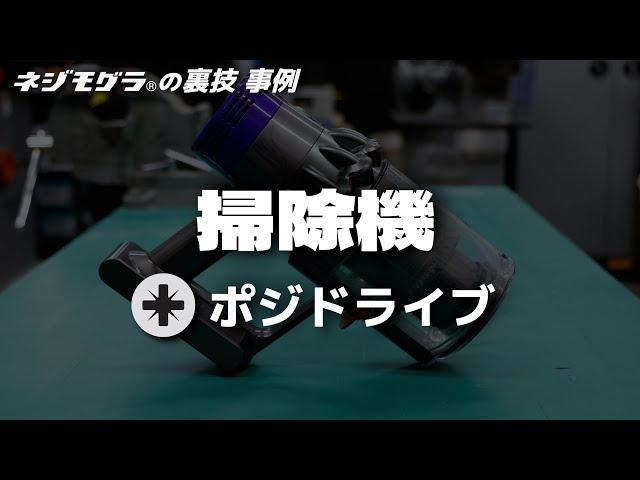 ネジモグラ®の裏技 事例

掃除機

ポジドライブ